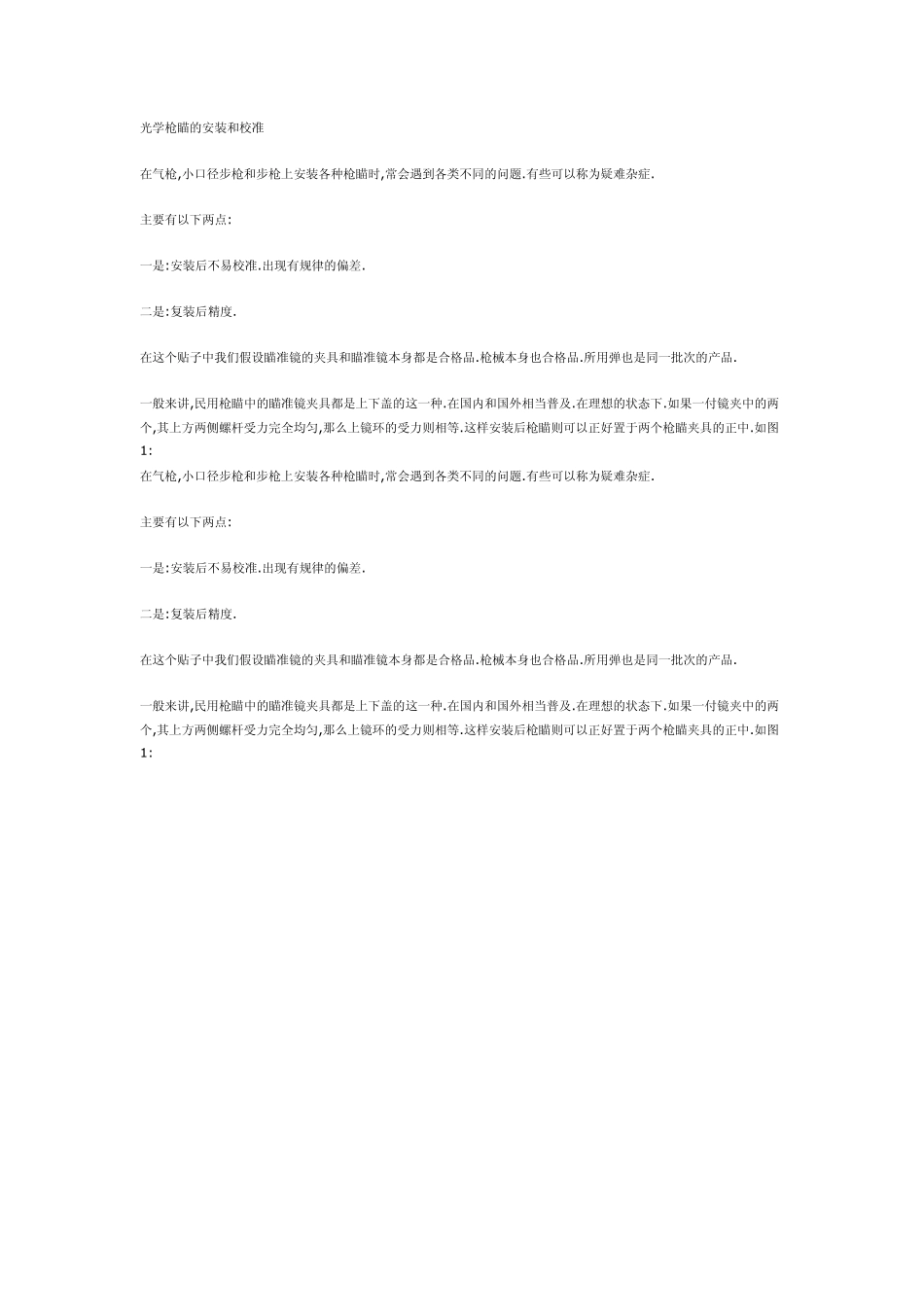 光学枪瞄的安装和校准

在气枪,小口径步枪和步枪上安装各种枪瞄时,常会遇到各类不同的问题.有些可以称为疑难杂症.

主要有以下两点:

一是:安装后不易校准.出现有规律的偏差.

二是:复装后精度.

在这个贴子中我们假设瞄准镜的夹具和瞄准镜本身都是合格品.枪械本身也合格品.所用弹也是同一批次的产品.

一般来讲,民用枪瞄中的瞄准镜夹具都是上下盖的这一种.在国内和国外相当普及.在理想的状态下.如果一付镜夹中的两个,其上方两侧螺杆受力完全均匀,那么上镜环的受力则相等.这样安装后枪瞄则可以正好置于两个枪瞄夹具的正中.如图1:
在气枪,小口径步枪和步枪上安装各种枪瞄时,常会遇到各类不同的问题.有些可以称为疑难杂症.

主要有以下两点:

一是:安装后不易校准.出现有规律的偏差.

二是:复装后精度.

在这个贴子中我们假设瞄准镜的夹具和瞄准镜本身都是合格品.枪械本身也合格品.所用弹也是同一批次的产品.

一般来讲,民用枪瞄中的瞄准镜夹具都是上下盖的这一种.在国内和国外相当普及.在理想的状态下.如果一付镜夹中的两个,其上方两侧螺杆受力完全均匀,那么上镜环的受力则相等.这样安装后枪瞄则可以正好置于两个枪瞄夹具的正中.如图1: